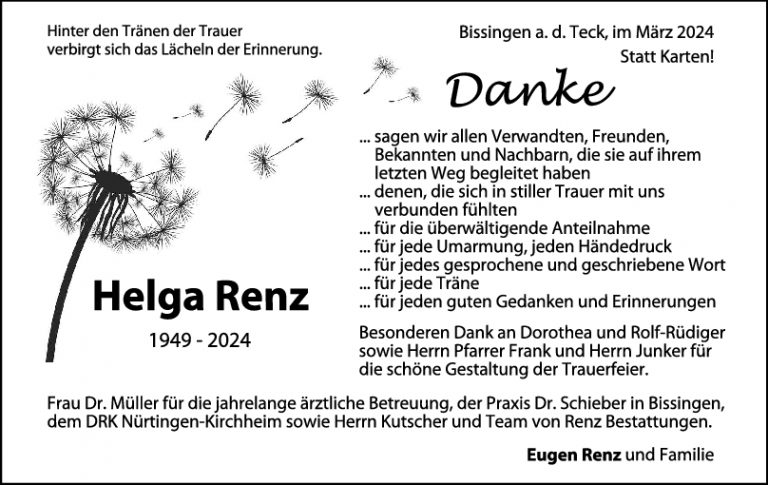 Hinter den Tränen der Trauer verbirgt sich das Lächeln der Erinnerung.

Bissingen a. d. Teck, im März 2024

Statt Karten!

Danke

... sagen wir allen Verwandten, Freunden, Bekannten und Nachbarn, die sie auf ihrem letzten Weg begleitet haben
... denen, die sich in stiller Trauer mit uns verbunden fühlten
... für die überwältigende Anteilnahme
... für jede Umarmung, jeden Händedruck
... für jedes gesprochene und geschriebene Wort
... für jede Träne
... für jeden guten Gedanken und Erinnerungen

Helga Renz

1949 - 2024

Besonderen Dank an Dorothea und Rolf-Rüdiger sowie Herrn Pfarrer Frank und Herrn Junker für die schöne Gestaltung der Trauerfeier.

Frau Dr. Müller für die jahrelange ärztliche Betreuung, der Praxis Dr. Schieber in Bissingen, dem DRK Nürtingen-Kirchheim sowie Herrn Kutscher und Team von Renz Bestattungen.

Eugen Renz und Familie